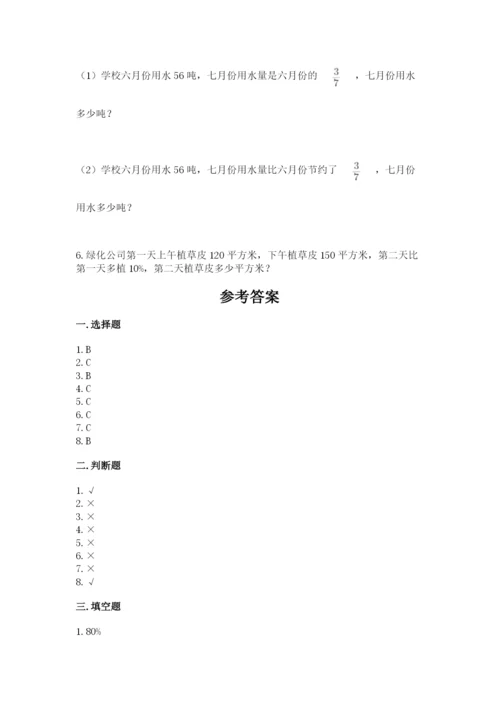 （1）学校六月份用水 56 吨，七月份用水量是六月份的 $\frac{3}{7}$ ，七月份用水多少吨？

（2）学校六月份用水 56 吨，七月份用水量比六月份节约了 $\frac{3}{7}$ ，七月份用水多少吨？

6. 绿化公司第一天上午植草皮 120 平方米，下午植草皮 150 平方米，第二天比第一天多植 10%，第二天植草皮多少平方米？

参考答案

一. 选择题

1. B
2. C
3. B
4. C
5. C
6. C
7. C
8. B

二. 判断题

1. √
2. ×
3. ×
4. ×
5. ×
6. ×
7. ×
8. √

三. 填空题

1. 80%